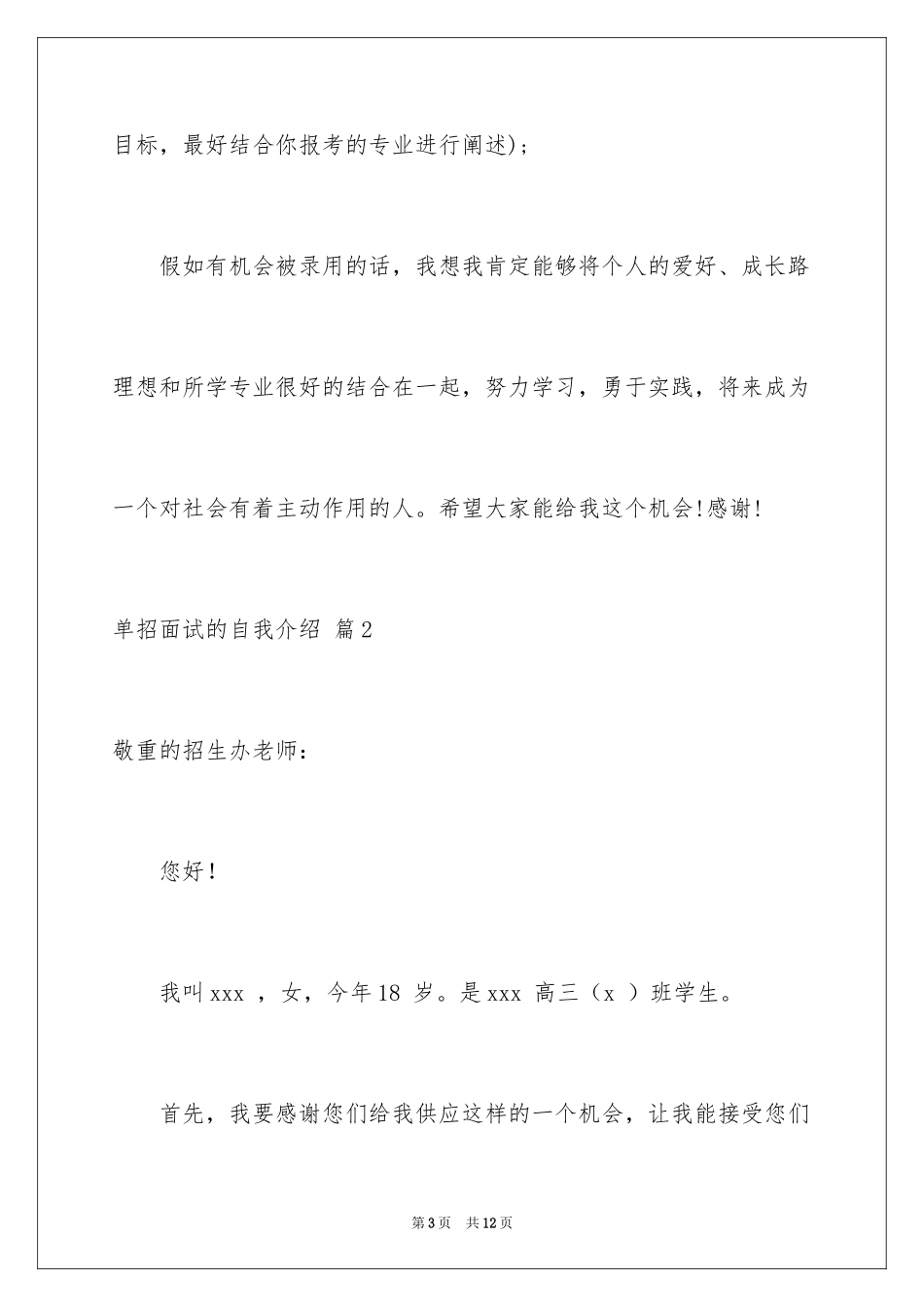 目标，最好结合你报考的专业进行阐述)；

假如有机会被录用的话，我想我肯定能够将个人的爱好、成长路理想和所学专业很好的结合在一起，努力学习，勇于实践，将来成为一个对社会有着主动作用的人。希望大家能给我这个机会!感谢!

单招面试的自我介绍 篇2

敬重的招生办老师：

您好！

我叫xxx ，女，今年18 岁。是xxx 高三（x ）班学生。

首先，我要感谢您们给我供应这样的一个机会，让我能接受您们

第3页 共12页